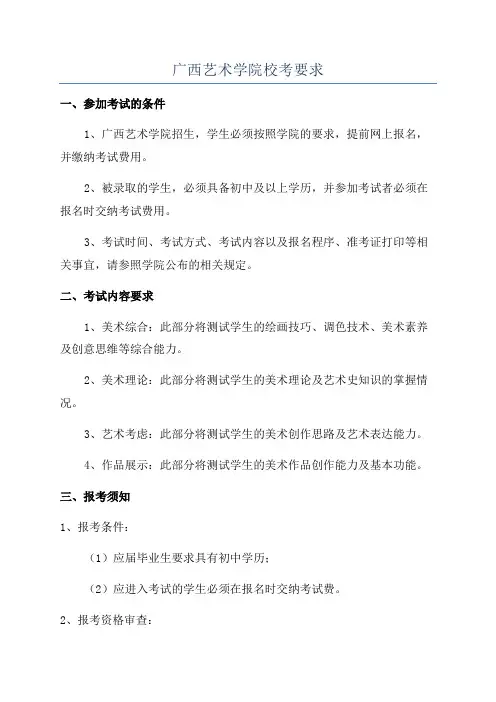 广西艺术学院校考要求

一、参加考试的条件

1、广西艺术学院招生，学生必须按照学院的要求，提前网上报名，并缴纳考试费用。

2、被录取的学生，必须具备初中及以上学历，并参加考试者必须在报名时交纳考试费用。

3、考试时间、考试方式、考试内容以及报名程序、准考证打印等相关事宜，请参照学院公布的相关规定。

二、考试内容要求

1、美术综合：此部分将测试学生的绘画技巧、调色技术、美术素养及创意思维等综合能力。

2、美术理论：此部分将测试学生的美术理论及艺术史知识的掌握情况。

3、艺术考虑：此部分将测试学生的美术创作思路及艺术表达能力。

4、作品展示：此部分将测试学生的美术作品创作能力及基本功能。

三、报考须知

1、报考条件：

（1）应届毕业生要求具有初中学历；

（2）应进入考试的学生必须在报名时交纳考试费。

2、报考资格审查：